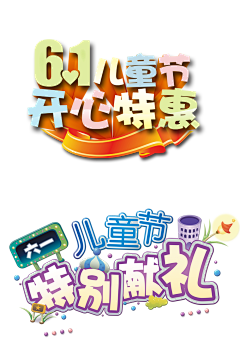 6.1儿童节
开心特惠

六一
儿童节
特别献礼